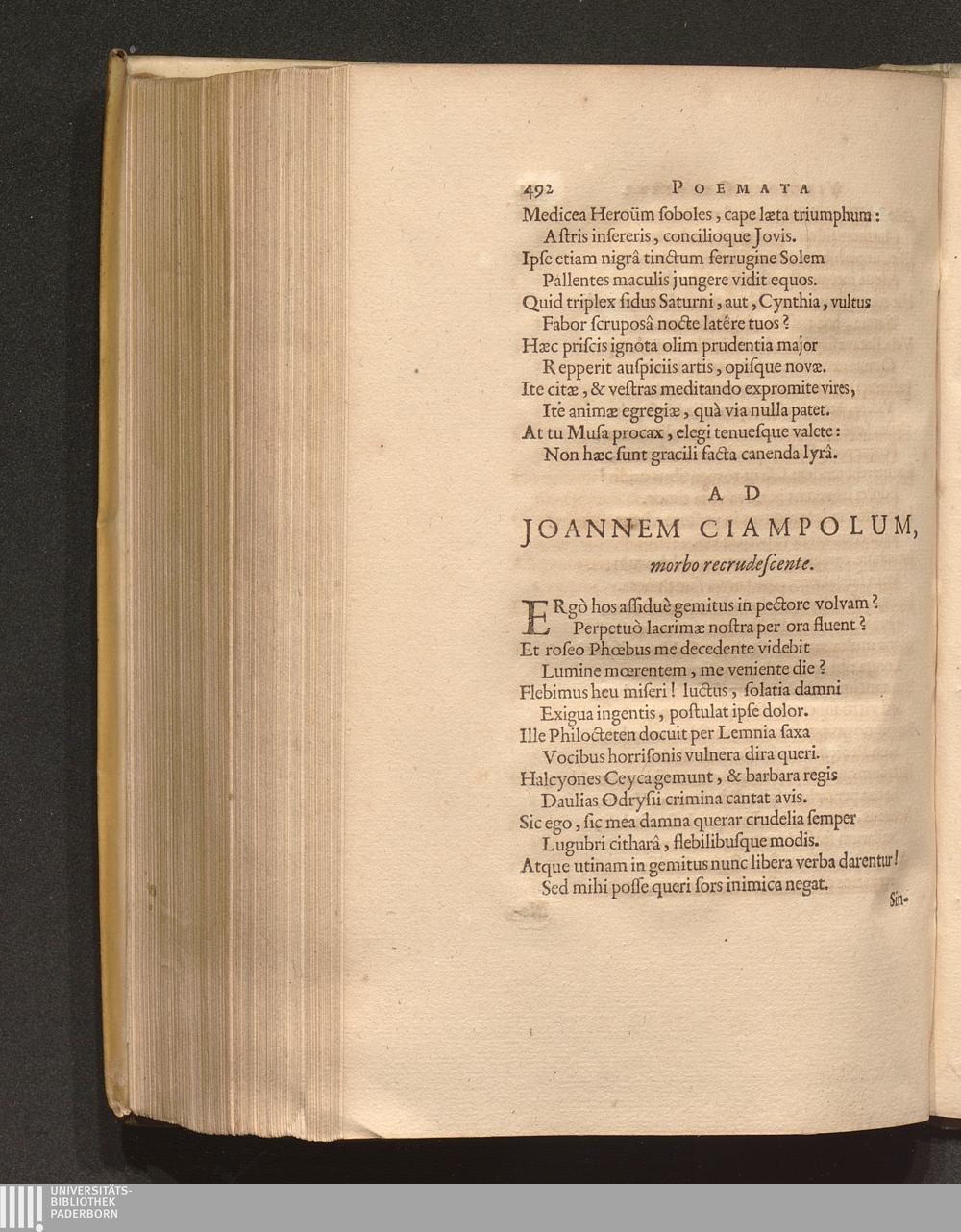 492 POEMATA

Medicea Heroüm ſoboles, cape læta triumphum:
Aſtris insereris, concilioque Jovis.
Ipſe etiam nigrâ tinctum ferrugine Solem
Pallentes maculis jungere vidit equos.
Quid triplex ſidus Saturni, aut, Cynthia, vultus
Fabor ſcruposâ nocte latêre tuos?
Hæc priſcis ignota olim prudentia major
Repperit auſpiciis artis, opiſque novæ.
Ite citæ, & veſtras meditando expromite vires,
Ite animæ egregiæ, quà via nulla patet.
At tu Muſa procax, elegi tenueſque valete:
Non hæc ſunt gracili facta canenda lyrâ.

AD
JOANNEM CIAMPOLUM,
morbo recrudeſcente.

ERgò hos aſſiduè gemitus in pectore volvam?
Perpetuò lacrimæ noſtra per ora fluent?
Et roſeo Phœbus me decedente videbit
Lumine mœrentem, me veniente die?
Flebimus heu miſeri! luctus, ſolatia damni
Exigua ingentis, poſtulat ipſe dolor.
Ille Philocteten docuit per Lemnia ſaxa
Vocibus horriſonis vulnera dira queri.
Halcyones Ceyca gemunt, & barbara regis
Daulias Odryſii crimina cantat avis.
Sic ego, ſic mea damna querar crudelia ſemper
Lugubri citharâ, flebilibuſque modis.
Atque utinam in gemitus nunc libera verba darentur!
Sed mihi poſſe queri ſors inimica negat.

Sin-

UNIVERSITÄTS-
BIBLIOTHEK
PADERBORN